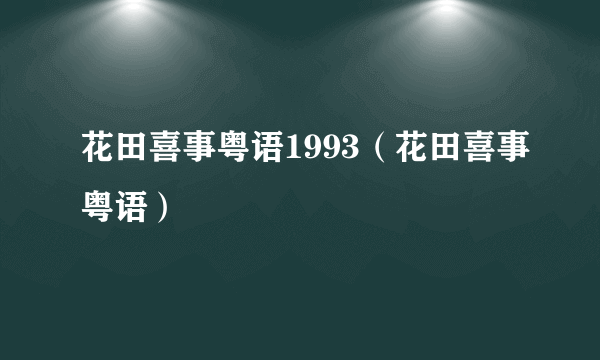 花田喜事粤语1993（花田喜事粤语）